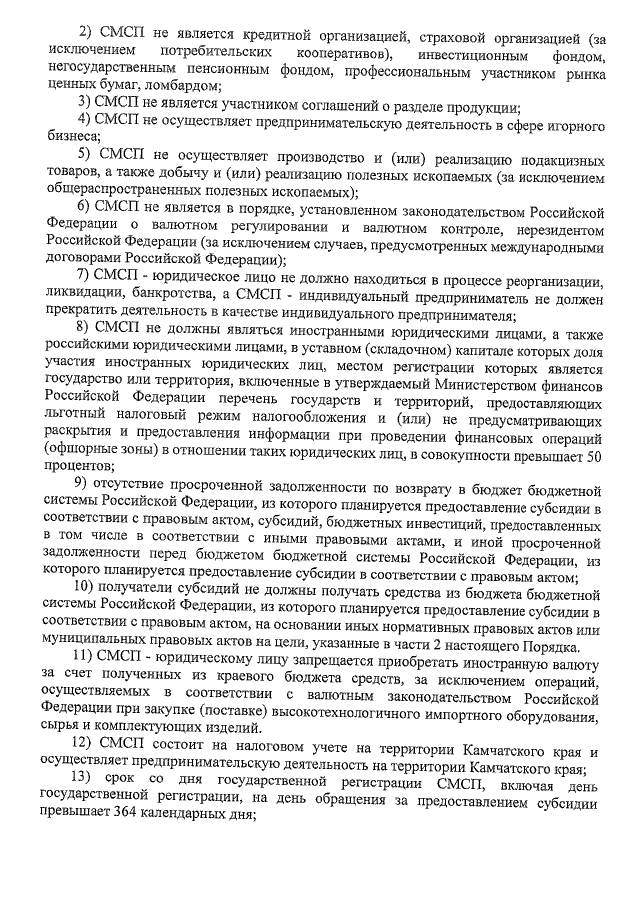 2) СМСП не является кредитной организацией, страховой организацией (за исключением потребительских кооперативов), инвестиционным фондом, негосударственным пенсионным фондом, профессиональным участником рынка ценных бумаг, ломбардом;

3) СМСП не является участником соглашений о разделе продукции;

4) СМСП не осуществляет предпринимательскую деятельность в сфере игорного бизнеса;

5) СМСП не осуществляет производство и (или) реализацию подакцизных товаров, а также добычу и (или) реализацию полезных ископаемых (за исключением общераспространенных полезных ископаемых);

6) СМСП не является в порядке, установленном законодательством Российской Федерации о валютном регулировании и валютном контроле, нерезидентом Российской Федерации (за исключением случаев, предусмотренных международными договорами Российской Федерации);

7) СМСП - юридическое лицо не должно находиться в процессе реорганизации, ликвидации, банкротства, а СМСП - индивидуальный предприниматель не должен прекратить деятельность в качестве индивидуального предпринимателя;

8) СМСП не должны являться иностранными юридическими лицами, а также российскими юридическими лицами, в уставном (складочном) капитале которых доля участия иностранных юридических лиц, местом регистрации которых является государство или территория, включенные в утверждаемый Министерством финансов Российской Федерации перечень государств и территорий, предоставляющих льготный налоговый режим налогообложения и (или) не предусматривающих раскрытия и предоставления информации при проведении финансовых операций (офшорные зоны) в отношении таких юридических лиц, в совокупности превышает 50 процентов;

9) отсутствие просроченной задолженности по возврату в бюджет бюджетной системы Российской Федерации, из которого планируется предоставление субсидии в соответствии с правовым актом, субсидий, бюджетных инвестиций, предоставленных в том числе в соответствии с иными правовыми актами, и иной просроченной задолженности перед бюджетом бюджетной системы Российской Федерации, из которого планируется предоставление субсидии в соответствии с правовым актом;

10) получатели субсидий не должны получать средства из бюджета бюджетной системы Российской Федерации, из которого планируется предоставление субсидии в соответствии с правовым актом, на основании иных нормативных правовых актов или муниципальных правовых актов на цели, указанные в части 2 настоящего Порядка.

11) СМСП - юридическому лицу запрещается приобретать иностранную валюту за счет полученных из краевого бюджета средств, за исключением операций, осуществляемых в соответствии с валютным законодательством Российской Федерации при закупке (поставке) высокотехнологичного импортного оборудования, сырья и комплектующих изделий.

12) СМСП состоит на налоговом учете на территории Камчатского края и осуществляет предпринимательскую деятельность на территории Камчатского края;

13) срок со дня государственной регистрации СМСП, включая день государственной регистрации, на день обращения за предоставлением субсидии превышает 364 календарных дня;